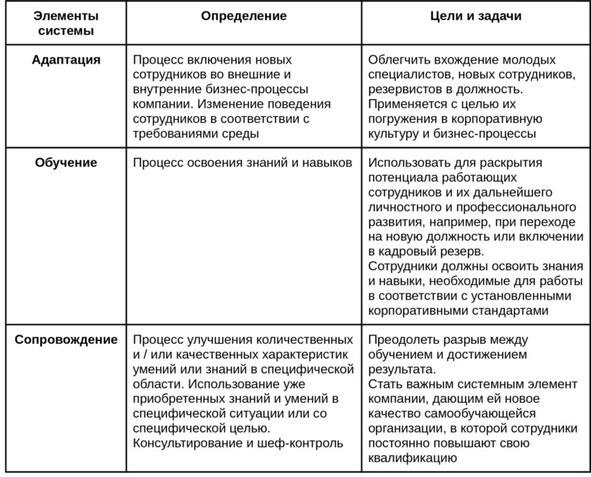 | Элементы системы | Определение | Цели и задачи |
|---|---|---|
| **Адаптация** | Процесс включения новых сотрудников во внешние и внутренние бизнес-процессы компании. Изменение поведения сотрудников в соответствии с требованиями среды | Облегчить вхождение молодых специалистов, новых сотрудников, резервистов в должность. Применяется с целью их погружения в корпоративную культуру и бизнес-процессы |
| **Обучение** | Процесс освоения знаний и навыков | Использовать для раскрытия потенциала работающих сотрудников и их дальнейшего личностного и профессионального развития, например, при переходе на новую должность или включении в кадровый резерв. Сотрудники должны освоить знания и навыки, необходимые для работы в соответствии с установленными корпоративными стандартами |
| **Сопровождение** | Процесс улучшения количественных и / или качественных характеристик умений или знаний в специфической области. Использование уже приобретенных знаний и умений в специфической ситуации или со специфической целью. Консультирование и шеф-контроль | Преодолеть разрыв между обучением и достижением результата. Стать важным системным элемент компании, дающим ей новое качество самообучающейся организации, в которой сотрудники постоянно повышают свою квалификацию |